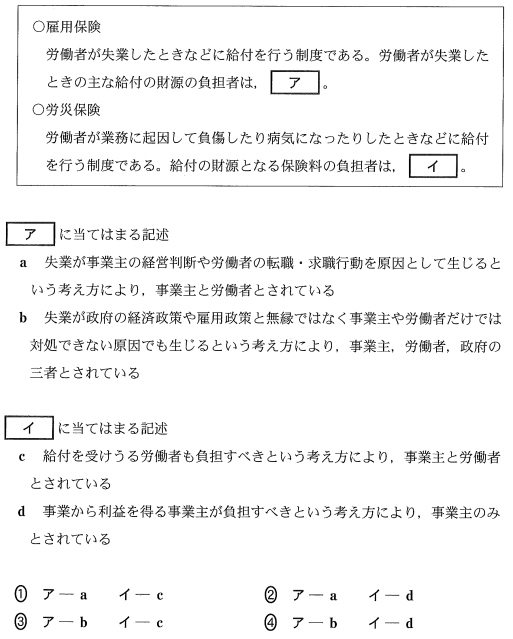 ○雇用保険

労働者が失業したときなどに給付を行う制度である。労働者が失業したときの主な給付の財源の負担者は，ア。

○労災保険

労働者が業務に起因して負傷したり病気になったりしたときなどに給付を行う制度である。給付の財源となる保険料の負担者は，イ。

アに当てはまる記述

a 失業が事業主の経営判断や労働者の転職・求職行動を原因として生じるという考え方により，事業主と労働者とされている

b 失業が政府の経済政策や雇用政策と無縁ではなく事業主や労働者だけでは対処できない原因でも生じるという考え方により，事業主，労働者，政府の三者とされている

イに当てはまる記述

c 給付を受けうる労働者も負担すべきという考え方により，事業主と労働者とされている

d 事業から利益を得る事業主が負担すべきという考え方により，事業主のみとされている

① ア―a イ―c ② ア―a イ―d

③ ア―b イ―c ④ ア―b イ―d